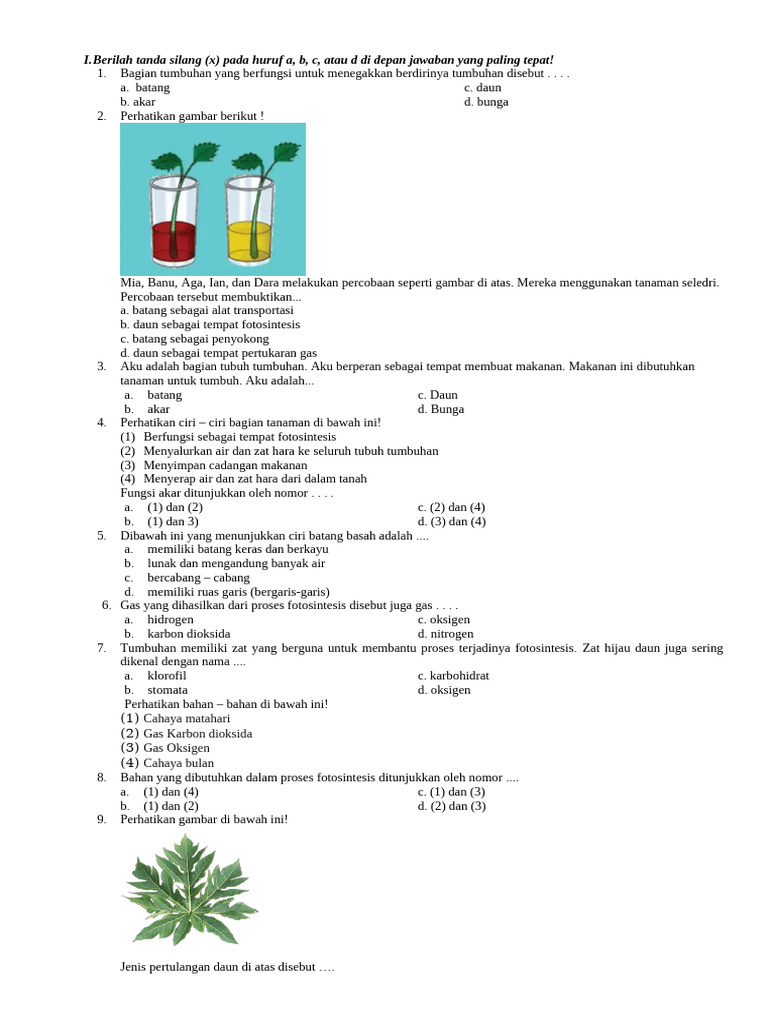 I. Berilah tanda silang (x) pada huruf a, b, c, atau d di depan jawaban yang paling tepat!

1. Bagian tumbuhan yang berfungsi untuk menegakkan berdirinya tumbuhan disebut . . . .
a. batang
b. akar
c. daun
d. bunga

2. Perhatikan gambar berikut !

Mia, Banu, Aga, Ian, dan Dara melakukan percobaan seperti gambar di atas. Mereka menggunakan tanaman seledri. Percobaan tersebut membuktikan...
a. batang sebagai alat transportasi
b. daun sebagai tempat fotosintesis
c. batang sebagai penyokong
d. daun sebagai tempat pertukaran gas

3. Aku adalah bagian tubuh tumbuhan. Aku berperan sebagai tempat membuat makanan. Makanan ini dibutuhkan tanaman untuk tumbuh. Aku adalah...
a. batang
b. akar
c. Daun
d. Bunga

4. Perhatikan ciri – ciri bagian tanaman di bawah ini!
(1) Berfungsi sebagai tempat fotosintesis
(2) Menyalurkan air dan zat hara ke seluruh tubuh tumbuhan
(3) Menyimpan cadangan makanan
(4) Menyerap air dan zat hara dari dalam tanah
Fungsi akar ditunjukkan oleh nomor . . . .
a. (1) dan (2)
b. (1) dan 3)
c. (2) dan (4)
d. (3) dan (4)

5. Dibawah ini yang menunjukkan ciri batang basah adalah ....
a. memiliki batang keras dan berkayu
b. lunak dan mengandung banyak air
c. bercabang – cabang
d. memiliki ruas garis (bergaris-garis)

6. Gas yang dihasilkan dari proses fotosintesis disebut juga gas . . . .
a. hidrogen
b. karbon dioksida
c. oksigen
d. nitrogen

7. Tumbuhan memiliki zat yang berguna untuk membantu proses terjadinya fotosintesis. Zat hijau daun juga sering dikenal dengan nama ....
a. klorofil
b. stomata
c. karbohidrat
d. oksigen

Perhatikan bahan – bahan di bawah ini!
(1) Cahaya matahari
(2) Gas Karbon dioksida
(3) Gas Oksigen
(4) Cahaya bulan

8. Bahan yang dibutuhkan dalam proses fotosintesis ditunjukkan oleh nomor ....
a. (1) dan (4)
b. (1) dan (2)
c. (1) dan (3)
d. (2) dan (3)

9. Perhatikan gambar di bawah ini!

Jenis pertulangan daun di atas disebut ….